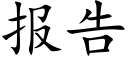 报告